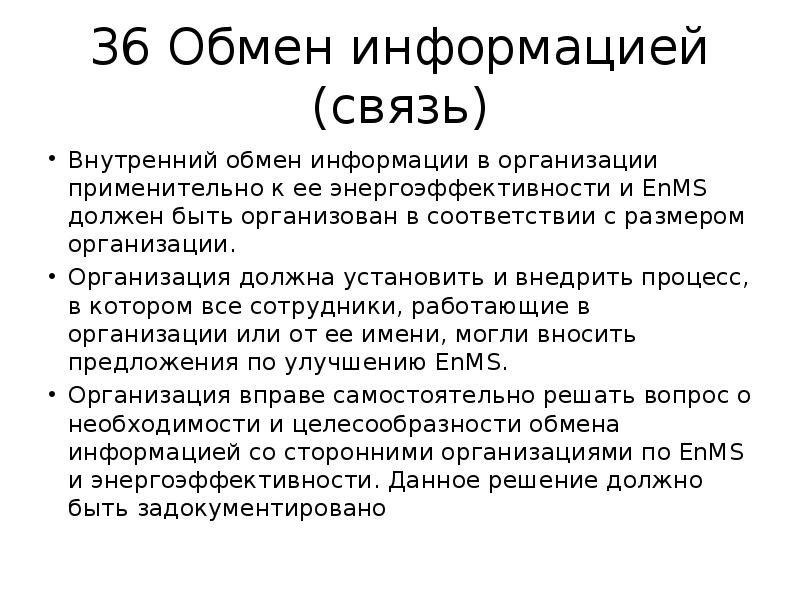 36 Обмен информацией (связь)

• Внутренний обмен информации в организации применительно к ее энергоэффективности и EnMS должен быть организован в соответствии с размером организации.

• Организация должна установить и внедрить процесс, в котором все сотрудники, работающие в организации или от ее имени, могли вносить предложения по улучшению EnMS.

• Организация вправе самостоятельно решать вопрос о необходимости и целесообразности обмена информацией со сторонними организациями по EnMS и энергоэффективности. Данное решение должно быть задокументировано